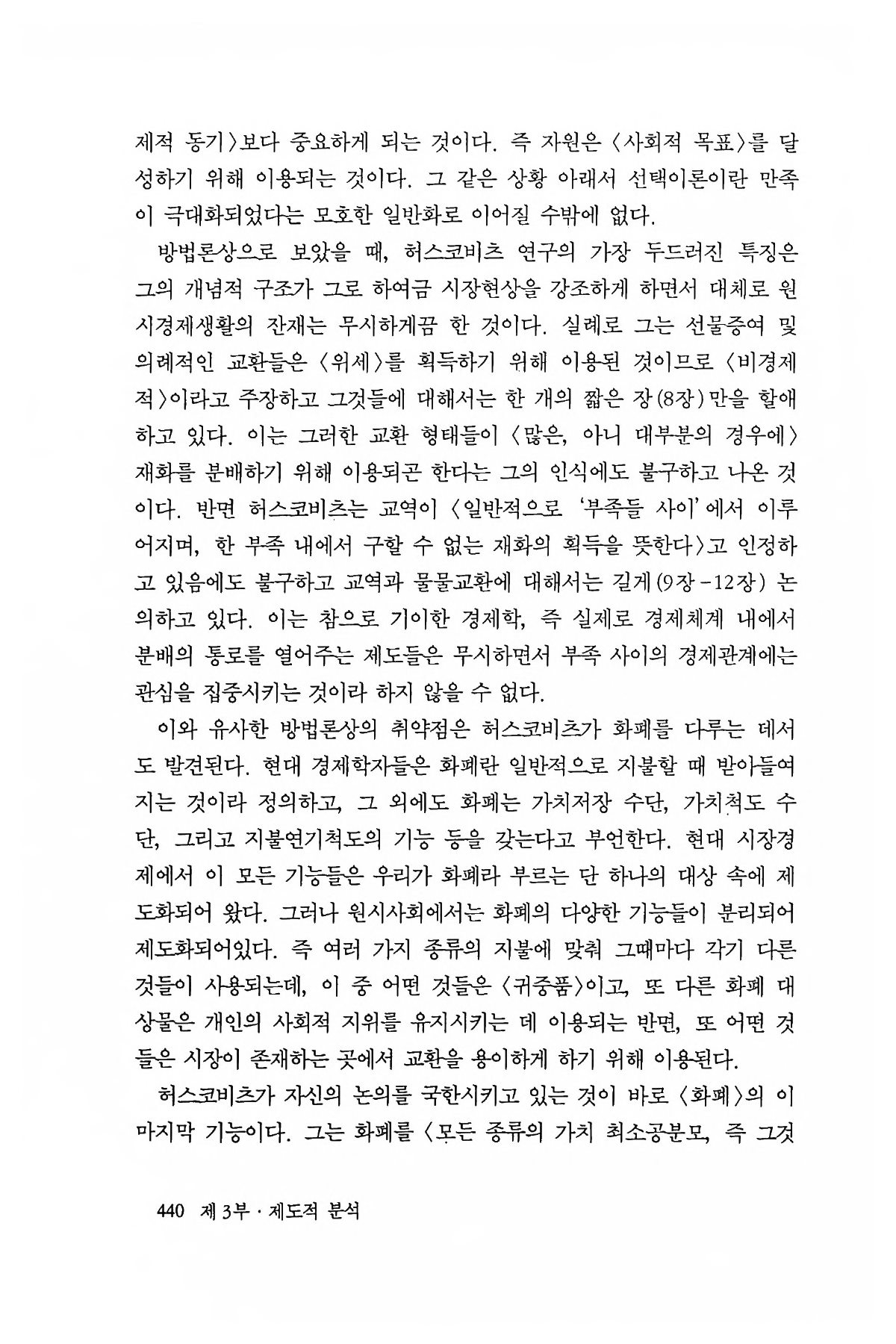 제적 동기〉보다 중요하게 되는 것이다. 즉 자원은 〈사회적 목표〉를 달성하기 위해 이용되는 것이다. 그 같은 상황 아래서 선택이론이란 만족이 극대화되었다는 모호한 일반화로 이어질 수밖에 없다.

방법론상으로 보았을 때, 허스코비츠 연구의 가장 두드러진 특징은 그의 개념적 구조가 그로 하여금 시장현상을 강조하게 하면서 대체로 원시경제생활의 잔재는 무시하게끔 한 것이다. 실례로 그는 선물증여 및 의례적인 교환들은 〈위세〉를 획득하기 위해 이용된 것이므로 〈비경제적〉이라고 주장하고 그것들에 대해서는 한 개의 짧은 장(8장)만을 할애하고 있다. 이는 그러한 교환 형태들이 〈많은, 아니 대부분의 경우에〉 재화를 분배하기 위해 이용되곤 한다는 그의 인식에도 불구하고 나온 것이다. 반면 허스코비츠는 교역이 〈일반적으로 '부족들 사이'에서 이루어지며, 한 부족 내에서 구할 수 없는 재화의 획득을 뜻한다〉고 인정하고 있음에도 불구하고 교역과 물물교환에 대해서는 길게(9장-12장) 논의하고 있다. 이는 참으로 기이한 경제학, 즉 실제로 경제체계 내에서 분배의 통로를 열어주는 제도들은 무시하면서 부족 사이의 경제관계에는 관심을 집중시키는 것이라 하지 않을 수 없다.

이와 유사한 방법론상의 취약점은 허스코비츠가 화폐를 다루는 데서도 발견된다. 현대 경제학자들은 화폐란 일반적으로 지불할 때 받아들여지는 것이라 정의하고, 그 외에도 화폐는 가치저장 수단, 가치척도 수단, 그리고 지불연기척도의 기능 등을 갖는다고 부언한다. 현대 시장경제에서 이 모든 기능들은 우리가 화폐라 부르는 단 하나의 대상 속에 제도화되어 왔다. 그러나 원시사회에서는 화폐의 다양한 기능들이 분리되어 제도화되어있다. 즉 여러 가지 종류의 지불에 맞춰 그때마다 각기 다른 것들이 사용되는데, 이 중 어떤 것들은 〈귀중품〉이고, 또 다른 화폐 대상물은 개인의 사회적 지위를 유지시키는 데 이용되는 반면, 또 어떤 것들은 시장이 존재하는 곳에서 교환을 용이하게 하기 위해 이용된다.

허스코비츠가 자신의 논의를 국한시키고 있는 것이 바로 〈화폐〉의 이 마지막 기능이다. 그는 화폐를 〈모든 종류의 가치 최소공분모, 즉 그것

440 제 3부 · 제도적 분석